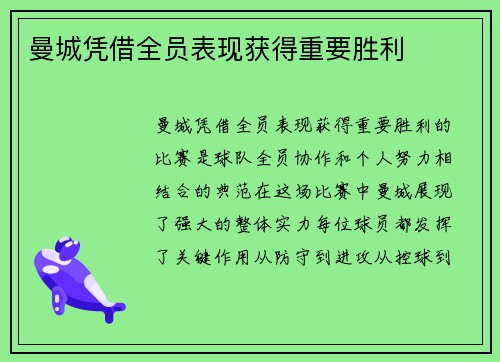 曼城凭借全员表现获得重要胜利

曼城凭借全员表现获得重要胜利的比赛是球队全员协作和个人努力相结合的典范在这场比赛中曼城展现了强大的整体实力每位球员都发挥了关键作用从防守到进攻从控球到